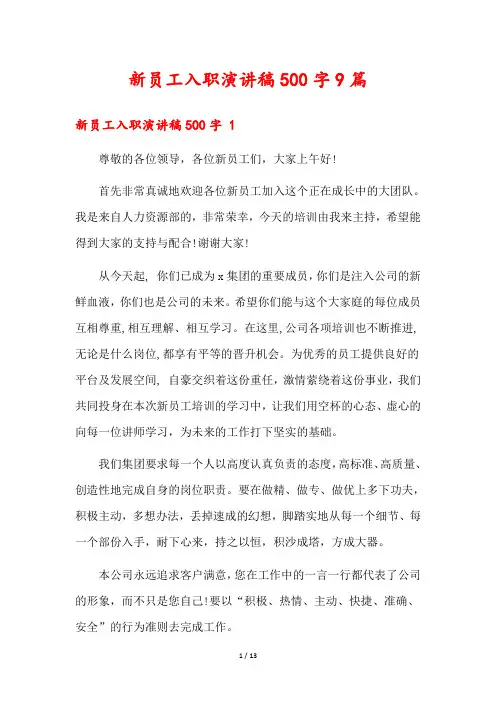 新员工入职演讲稿500字9篇

新员工入职演讲稿500字 1

尊敬的各位领导，各位新员工们，大家上午好!

首先非常真诚地欢迎各位新员工加入这个正在成长中的大团队。我是来自人力资源部的，非常荣幸，今天的培训由我来主持，希望能得到大家的支持与配合!谢谢大家!

从今天起，你们已成为x集团的重要成员，你们是注入公司的新鲜血液，你们也是公司的未来。希望你们能与这个大家庭的每位成员互相尊重，相互理解、相互学习。在这里，公司各项培训也不断推进，无论是什么岗位，都享有平等的晋升机会。为优秀的员工提供良好的平台及发展空间，自豪交织着这份重任，激情萦绕着这份事业，我们共同投身在本次新员工培训的学习中，让我们用空杯的心态、虚心的向每一位讲师学习，为未来的工作打下坚实的基础。

我们集团要求每一个人以高度认真负责的态度，高标准、高质量、创造性地完成自身的岗位职责。要在做精、做专、做优上多下功夫，积极主动，多想办法，丢掉速成的幻想，脚踏实地从每一个细节、每一个部份入手，耐下心来，持之以恒，积沙成塔，方成大器。

本公司永远追求客户满意，您在工作中的一言一行都代表了公司的形象，而不只是您自己!要以“积极、热情、主动、快捷、准确、安全”的行为准则去完成工作。

1 / 13